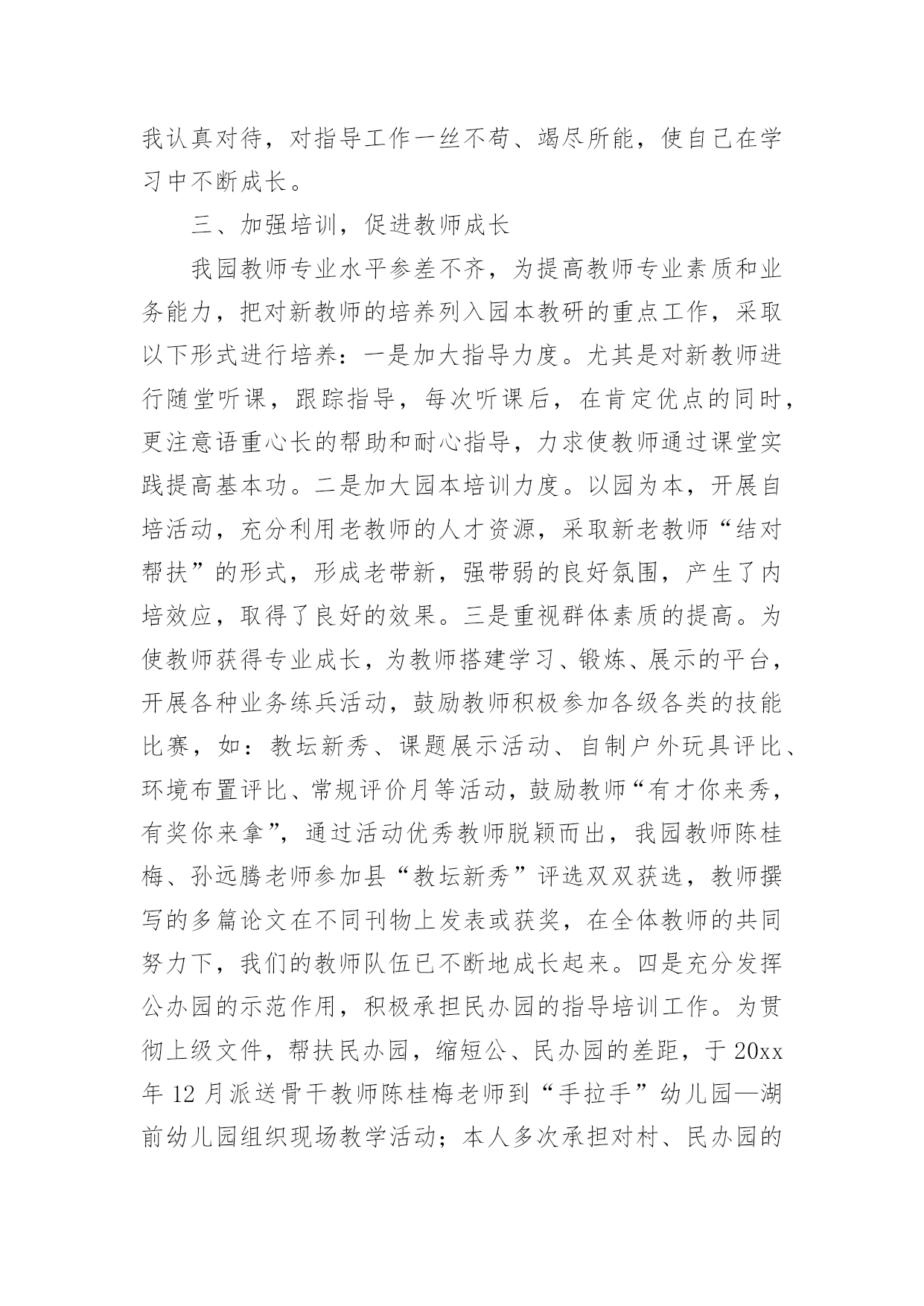 我认真对待，对指导工作一丝不苟、竭尽所能，使自己在学习中不断成长。

三、加强培训，促进教师成长

我园教师专业水平参差不齐，为提高教师专业素质和业务能力，把对新教师的培养列入园本教研的重点工作，采取以下形式进行培养：一是加大指导力度。尤其是对新教师进行随堂听课，跟踪指导，每次听课后，在肯定优点的同时，更注意语重心长的帮助和耐心指导，力求使教师通过课堂实践提高基本功。二是加大园本培训力度。以园为本，开展自培活动，充分利用老教师的人才资源，采取新老教师“结对帮扶”的形式，形成老带新，强带弱的良好氛围，产生了内培效应，取得了良好的效果。三是重视群体素质的提高。为使教师获得专业成长，为教师搭建学习、锻炼、展示的平台，开展各种业务练兵活动，鼓励教师积极参加各级各类的技能比赛，如：教坛新秀、课题展示活动、自制户外玩具评比、环境布置评比、常规评价月等活动，鼓励教师“有才你来秀，有奖你来拿”，通过活动优秀教师脱颖而出，我园教师陈桂梅、孙远腾老师参加县“教坛新秀”评选双双获选，教师撰写的多篇论文在不同刊物上发表或获奖，在全体教师的共同努力下，我们的教师队伍已不断地成长起来。四是充分发挥公办园的示范作用，积极承担民办园的指导培训工作。为贯彻上级文件，帮扶民办园，缩短公、民办园的差距，于20xx年12月派送骨干教师陈桂梅老师到“手拉手”幼儿园—湖前幼儿园组织现场教学活动；本人多次承担对村、民办园的